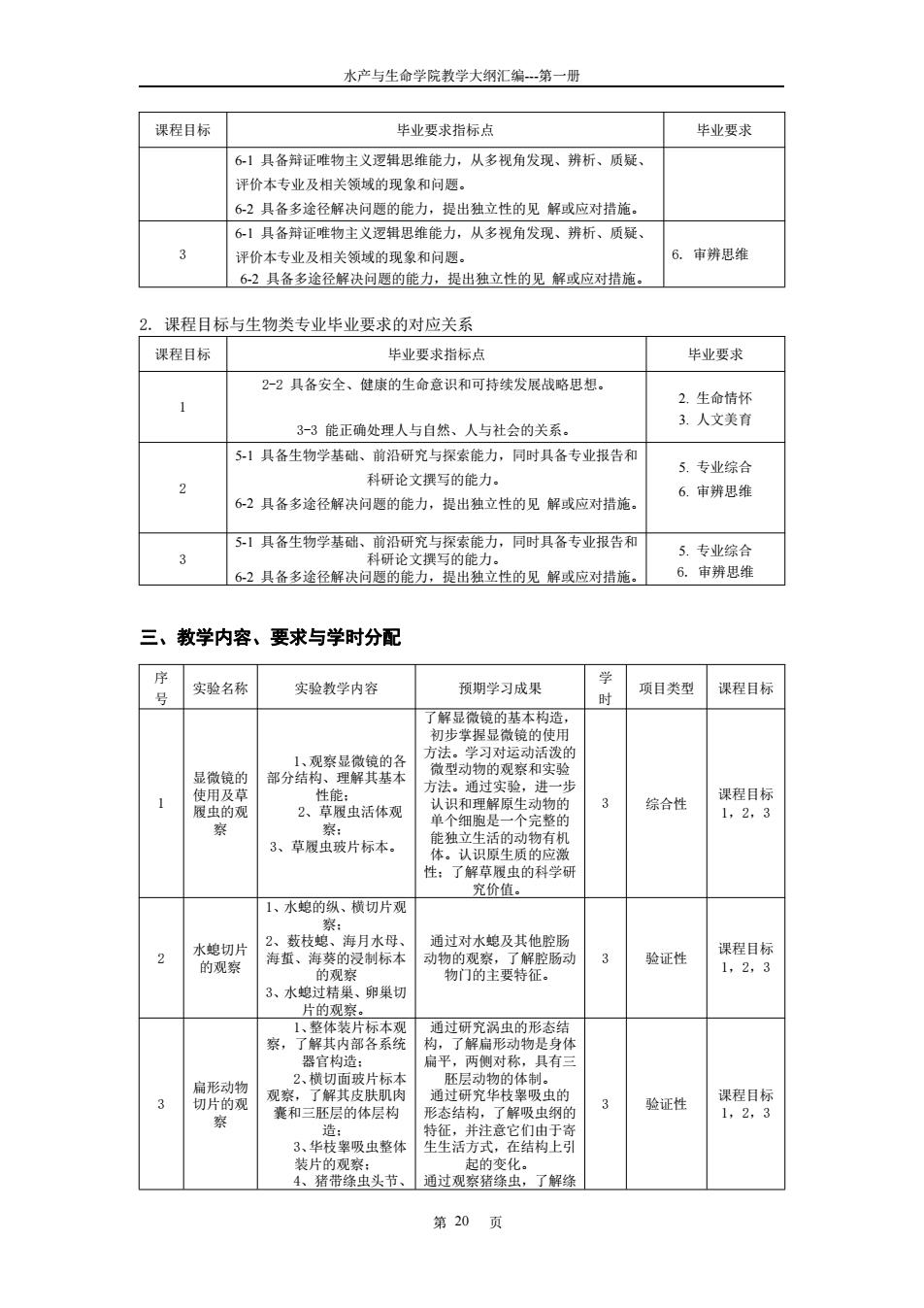 水产与生命学院教学大纲汇编---第一册

| 课程目标 | 毕业要求指标点 | 毕业要求 |
|---|---|---|
| | 6-1 具备辩证唯物主义逻辑思维能力，从多视角发现、辨析、质疑、评价本专业及相关领域的现象和问题。 6-2 具备多途径解决问题的能力，提出独立性的见 解或应对措施。 | |
| 3 | 6-1 具备辩证唯物主义逻辑思维能力，从多视角发现、辨析、质疑、评价本专业及相关领域的现象和问题。 6-2 具备多途径解决问题的能力，提出独立性的见 解或应对措施。 | 6. 审辨思维 |

2. 课程目标与生物类专业毕业要求的对应关系

| 课程目标 | 毕业要求指标点 | 毕业要求 |
|---|---|---|
| 1 | 2-2 具备安全、健康的生命意识和可持续发展战略思想。 3-3 能正确处理人与自然、人与社会的关系。 | 2. 生命情怀 3. 人文美育 |
| 2 | 5-1 具备生物学基础、前沿研究与探索能力，同时具备专业报告和科研论文撰写的能力。 6-2 具备多途径解决问题的能力，提出独立性的见 解或应对措施。 | 5. 专业综合 6. 审辨思维 |
| 3 | 5-1 具备生物学基础、前沿研究与探索能力，同时具备专业报告和科研论文撰写的能力。 6-2 具备多途径解决问题的能力，提出独立性的见 解或应对措施。 | 5. 专业综合 6. 审辨思维 |

三、教学内容、要求与学时分配

| 序号 | 实验名称 | 实验教学内容 | 预期学习成果 | 学时 | 项目类型 | 课程目标 |
|---|---|---|---|---|---|---|
| 1 | 显微镜的使用及草履虫的观察 | 1、观察显微镜的各部分结构、理解其基本性能； 2、草履虫活体观察； 3、草履虫玻片标本。 | 了解显微镜的基本构造，初步掌握显微镜的使用方法。学习对运动活泼的微型动物的观察和实验方法。通过实验，进一步认识和理解原生动物的单个细胞是一个完整的能独立生活的动物有机体。认识原生质的应激性；了解草履虫的科学研究价值。 | 3 | 综合性 | 课程目标 1，2，3 |
| 2 | 水螅切片的观察 | 1、水螅的纵、横切片观察； 2、薮枝螅、海月水母、海蜇、海葵的浸制标本的观察 3、水螅过精巢、卵巢切片的观察。 | 通过对水螅及其他腔肠动物的观察，了解腔肠动物门的主要特征。 | 3 | 验证性 | 课程目标 1，2，3 |
| 3 | 扁形动物切片的观察 | 1、整体装片标本观察，了解其内部各系统器官构造； 2、横切面玻片标本观察，了解其皮肤肌肉囊和三胚层的体层构造； 3、华枝睾吸虫整体装片的观察； 4、猪带绦虫头节、 | 通过研究涡虫的形态结构，了解扁形动物是身体扁平，两侧对称，具有三胚层动物的体制。 通过研究华枝睾吸虫的形态结构，了解吸虫纲的特征，并注意它们由于寄生生活方式，在结构上引起的变化。 通过观察猪绦虫，了解绦 | 3 | 验证性 | 课程目标 1，2，3 |

第 20 页